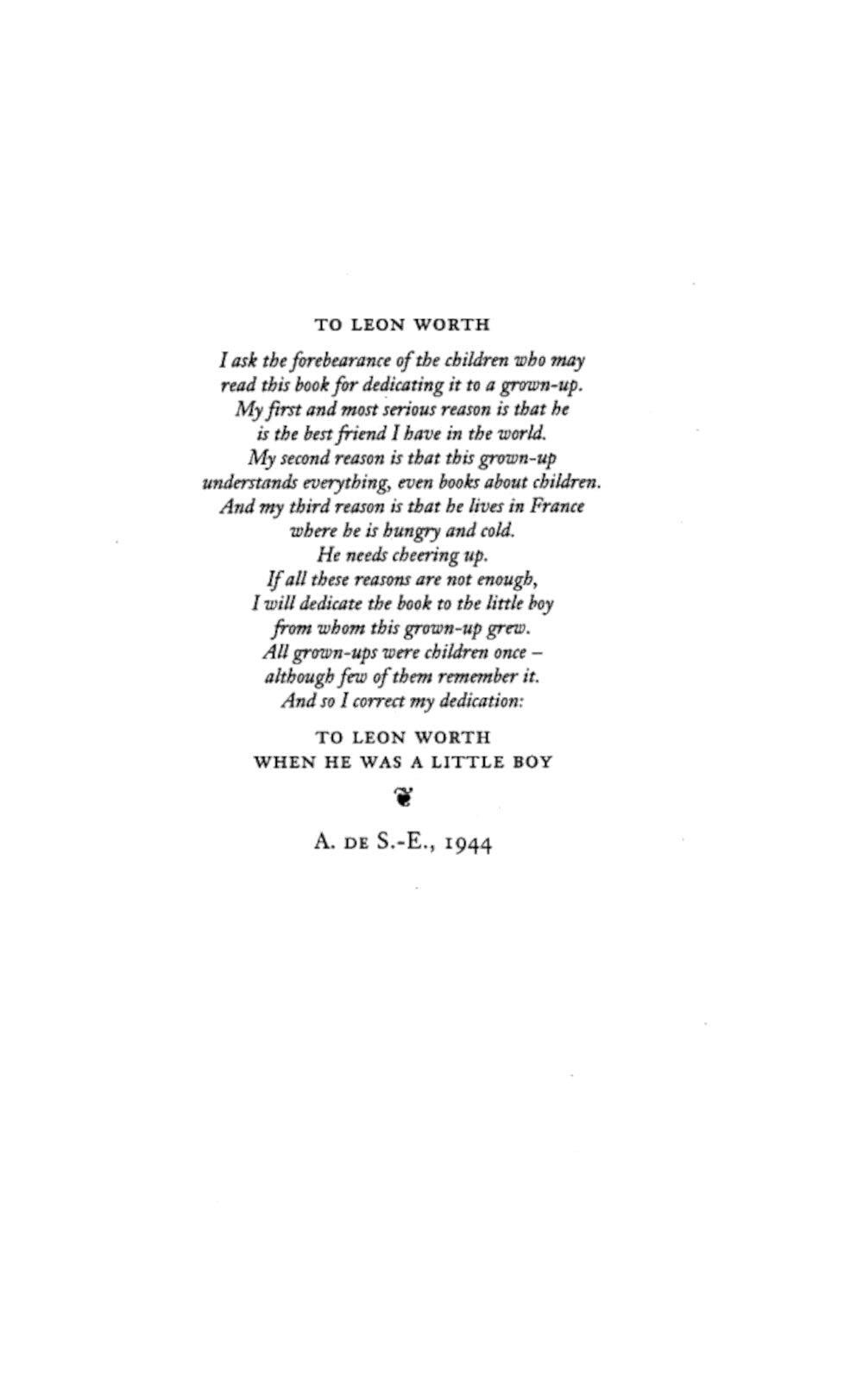 TO LEON WORTH

I ask the forebearance of the children who may read this book for dedicating it to a grown-up. My first and most serious reason is that he is the best friend I have in the world. My second reason is that this grown-up understands everything, even books about children. And my third reason is that he lives in France where he is hungry and cold. He needs cheering up. If all these reasons are not enough, I will dedicate the book to the little boy from whom this grown-up grew. All grown-ups were children once – although few of them remember it. And so I correct my dedication:

TO LEON WORTH
WHEN HE WAS A LITTLE BOY

A. DE S.-E., 1944